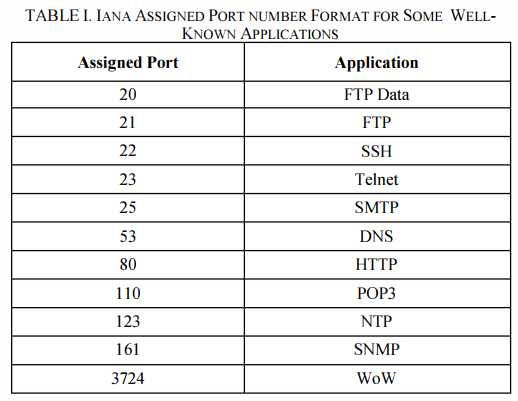 TABLE I. IANA ASSIGNED PORT NUMBER FORMAT FOR SOME WELL-KNOWN APPLICATIONS

| Assigned Port | Application |
|---|---|
| 20 | FTP Data |
| 21 | FTP |
| 22 | SSH |
| 23 | Telnet |
| 25 | SMTP |
| 53 | DNS |
| 80 | HTTP |
| 110 | POP3 |
| 123 | NTP |
| 161 | SNMP |
| 3724 | WoW |